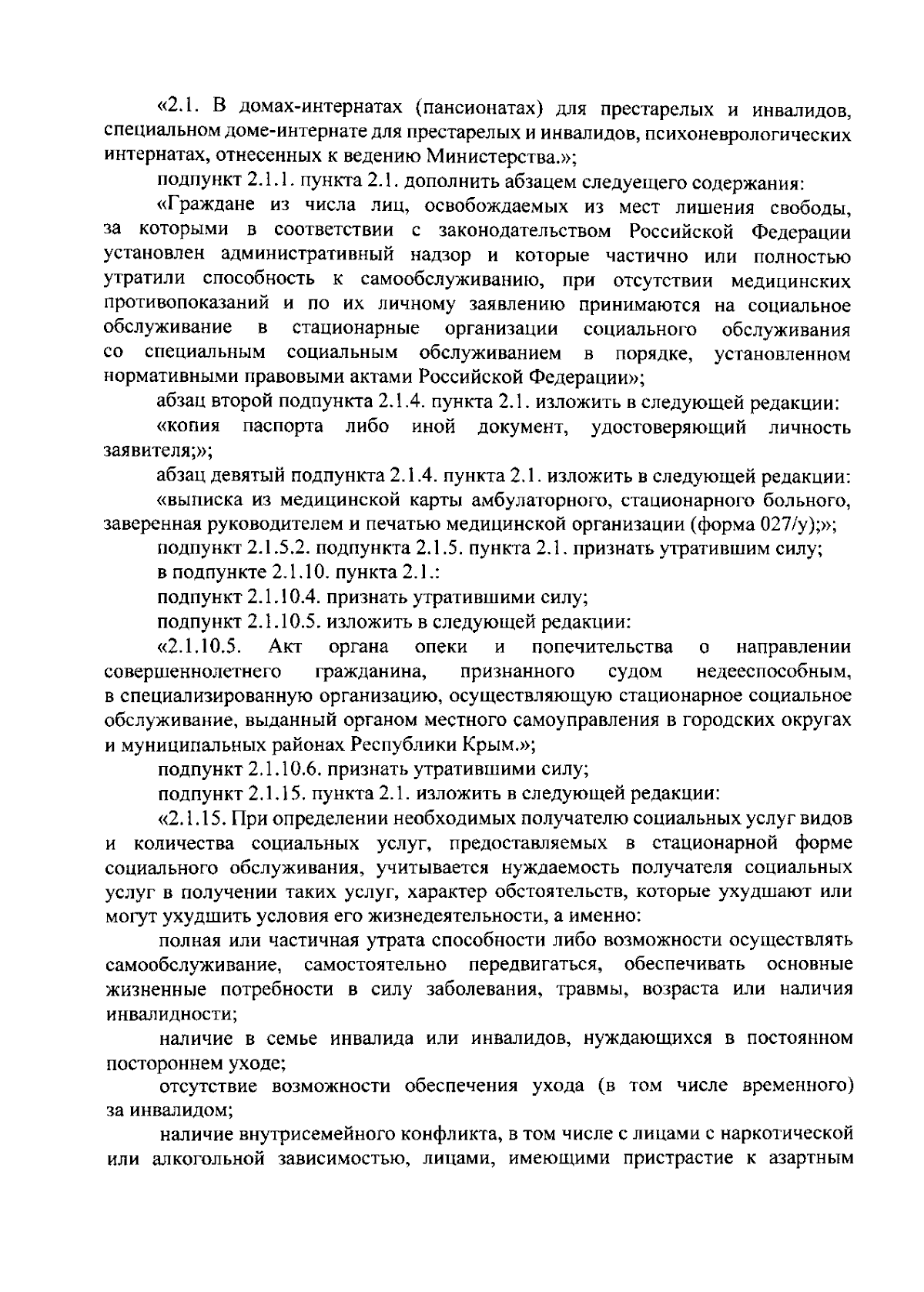 «2.1. В домах-интернатах (пансионатах) для престарелых и инвалидов, специальном доме-интернате для престарелых и инвалидов, психоневрологических интернатах, отнесенных к ведению Министерства.»;

подпункт 2.1.1. пункта 2.1. дополнить абзацем следуещего содержания:

«Граждане из числа лиц, освобождаемых из мест лишения свободы, за которыми в соответствии с законодательством Российской Федерации установлен административный надзор и которые частично или полностью утратили способность к самообслуживанию, при отсутствии медицинских противопоказаний и по их личному заявлению принимаются на социальное обслуживание в стационарные организации социального обслуживания со специальным социальным обслуживанием в порядке, установленном нормативными правовыми актами Российской Федерации»;

абзац второй подпункта 2.1.4. пункта 2.1. изложить в следующей редакции:

«копия паспорта либо иной документ, удостоверяющий личность заявителя;»;

абзац девятый подпункта 2.1.4. пункта 2.1. изложить в следующей редакции:

«выписка из медицинской карты амбулаторного, стационарного больного, заверенная руководителем и печатью медицинской организации (форма 027/у);»;

подпункт 2.1.5.2. подпункта 2.1.5. пункта 2.1. признать утратившим силу;

в подпункте 2.1.10. пункта 2.1.:

подпункт 2.1.10.4. признать утратившими силу;

подпункт 2.1.10.5. изложить в следующей редакции:

«2.1.10.5. Акт органа опеки и попечительства о направлении совершеннолетнего гражданина, признанного судом недееспособным, в специализированную организацию, осуществляющую стационарное социальное обслуживание, выданный органом местного самоуправления в городских округах и муниципальных районах Республики Крым.»;

подпункт 2.1.10.6. признать утратившими силу;

подпункт 2.1.15. пункта 2.1. изложить в следующей редакции:

«2.1.15. При определении необходимых получателю социальных услуг видов и количества социальных услуг, предоставляемых в стационарной форме социального обслуживания, учитывается нуждаемость получателя социальных услуг в получении таких услуг, характер обстоятельств, которые ухудшают или могут ухудшить условия его жизнедеятельности, а именно:

полная или частичная утрата способности либо возможности осуществлять самообслуживание, самостоятельно передвигаться, обеспечивать основные жизненные потребности в силу заболевания, травмы, возраста или наличия инвалидности;

наличие в семье инвалида или инвалидов, нуждающихся в постоянном постороннем уходе;

отсутствие возможности обеспечения ухода (в том числе временного) за инвалидом;

наличие внутрисемейного конфликта, в том числе с лицами с наркотической или алкогольной зависимостью, лицами, имеющими пристрастие к азартным